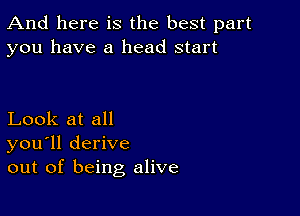 And here is the best part
you have a head start

Look at all
you´ll derive
out of being alive